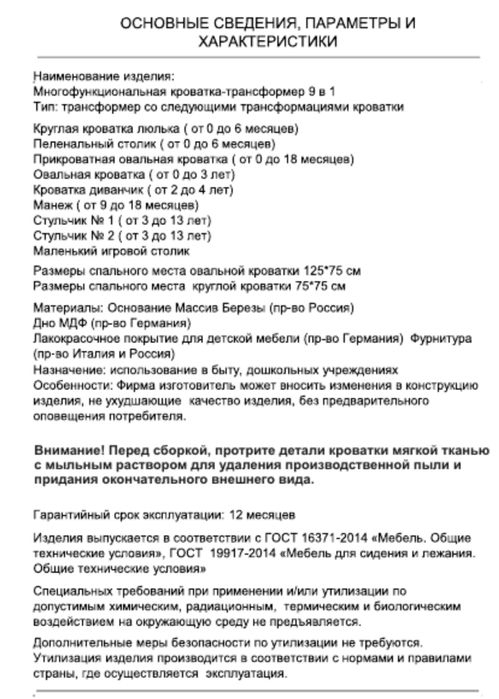 ОСНОВНЫЕ СВЕДЕНИЯ, ПАРАМЕТРЫ И ХАРАКТЕРИСТИКИ

Наименование изделия:
Многофункциональная кроватка-трансформер 9 в 1
Тип: трансформер со следующими трансформациями кроватки

Круглая кроватка люлька ( от 0 до 6 месяцев)
Пеленальный столик ( от 0 до 6 месяцев)
Прикроватная овальная кроватка ( от 0 до 18 месяцев)
Овальная кроватка ( от 0 до 3 лет)
Кроватка диванчик ( от 2 до 4 лет)
Манеж ( от 9 до 18 месяцев)
Стульчик № 1 ( от 3 до 13 лет)
Стульчик № 2 ( от 3 до 13 лет)
Маленький игровой столик

Размеры спального места овальной кроватки 125*75 см
Размеры спального места круглой кроватки 75*75 см

Материалы: Основание Массив Березы (пр-во Россия)
Дно МДФ (пр-во Германия)
Лакокрасочное покрытие для детской мебели (пр-во Германия) Фурнитура (пр-во Италия и Россия)
Назначение: использование в быту, дошкольных учреждениях
Особенности: Фирма изготовитель может вносить изменения в конструкцию изделия, не ухудшающие качество изделия, без предварительного оповещения потребителя.

Внимание! Перед сборкой, протрите детали кроватки мягкой тканью с мыльным раствором для удаления производственной пыли и придания окончательного внешнего вида.

Гарантийный срок эксплуатации: 12 месяцев

Изделия выпускается в соответствии с ГОСТ 16371-2014 «Мебель. Общие технические условия», ГОСТ 19917-2014 «Мебель для сидения и лежания. Общие технические условия»

Специальных требований при применении и/или утилизации по допустимым химическим, радиационным, термическим и биологическим воздействием на окружающую среду не предъявляется.

Дополнительные меры безопасности по утилизации не требуются. Утилизация изделия производится в соответствии с нормами и правилами страны, где осуществляется эксплуатация.